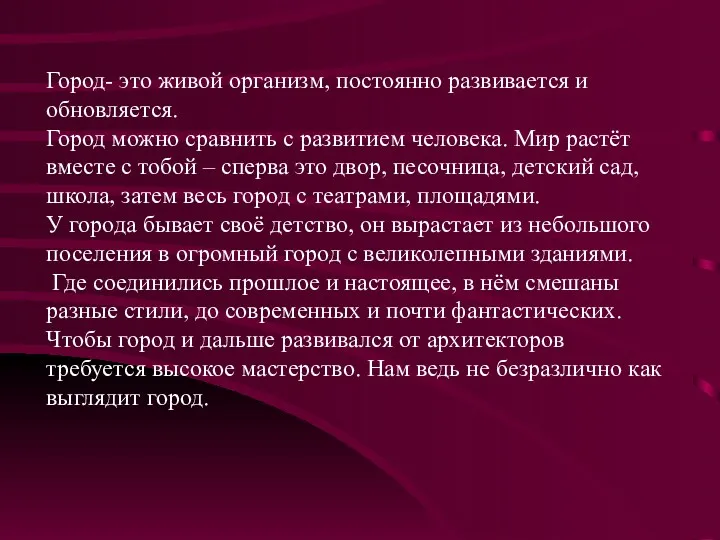 Город- это живой организм, постоянно развивается и обновляется.
Город можно сравнить с развитием человека. Мир растёт вместе с тобой – сперва это двор, песочница, детский сад, школа, затем весь город с театрами, площадями.
У города бывает своё детство, он вырастает из небольшого поселения в огромный город с великолепными зданиями.
Где соединились прошлое и настоящее, в нём смешаны разные стили, до современных и почти фантастических. Чтобы город и дальше развивался от архитекторов требуется высокое мастерство. Нам ведь не безразлично как выглядит город.